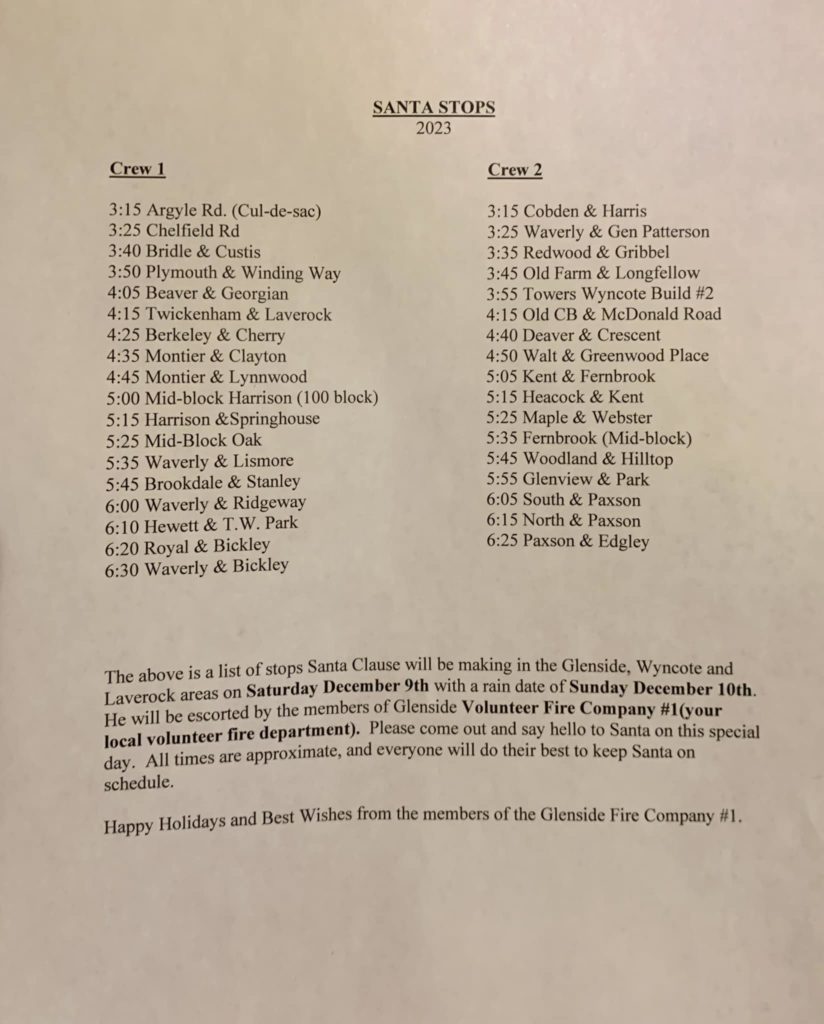 SANTA STOPS
2023

Crew 1

3:15 Argyle Rd. (Cul-de-sac)
3:25 Chelfield Rd
3:40 Bridle & Custis
3:50 Plymouth & Winding Way
4:05 Beaver & Georgian
4:15 Twickenham & Laverock
4:25 Berkeley & Cherry
4:35 Montier & Clayton
4:45 Montier & Lynnwood
5:00 Mid-block Harrison (100 block)
5:15 Harrison &Springhouse
5:25 Mid-Block Oak
5:35 Waverly & Lismore
5:45 Brookdale & Stanley
6:00 Waverly & Ridgeway
6:10 Hewett & T.W. Park
6:20 Royal & Bickley
6:30 Waverly & Bickley

Crew 2

3:15 Cobden & Harris
3:25 Waverly & Gen Patterson
3:35 Redwood & Gribbel
3:45 Old Farm & Longfellow
3:55 Towers Wyncote Build #2
4:15 Old CB & McDonald Road
4:40 Deaver & Crescent
4:50 Walt & Greenwood Place
5:05 Kent & Fernbrook
5:15 Heacock & Kent
5:25 Maple & Webster
5:35 Fernbrook (Mid-block)
5:45 Woodland & Hilltop
5:55 Glenview & Park
6:05 South & Paxson
6:15 North & Paxson
6:25 Paxson & Edgley

The above is a list of stops Santa Clause will be making in the Glenside, Wyncote and Laverock areas on Saturday December 9th with a rain date of Sunday December 10th. He will be escorted by the members of Glenside Volunteer Fire Company #1(your local volunteer fire department). Please come out and say hello to Santa on this special day. All times are approximate, and everyone will do their best to keep Santa on schedule.

Happy Holidays and Best Wishes from the members of the Glenside Fire Company #1.